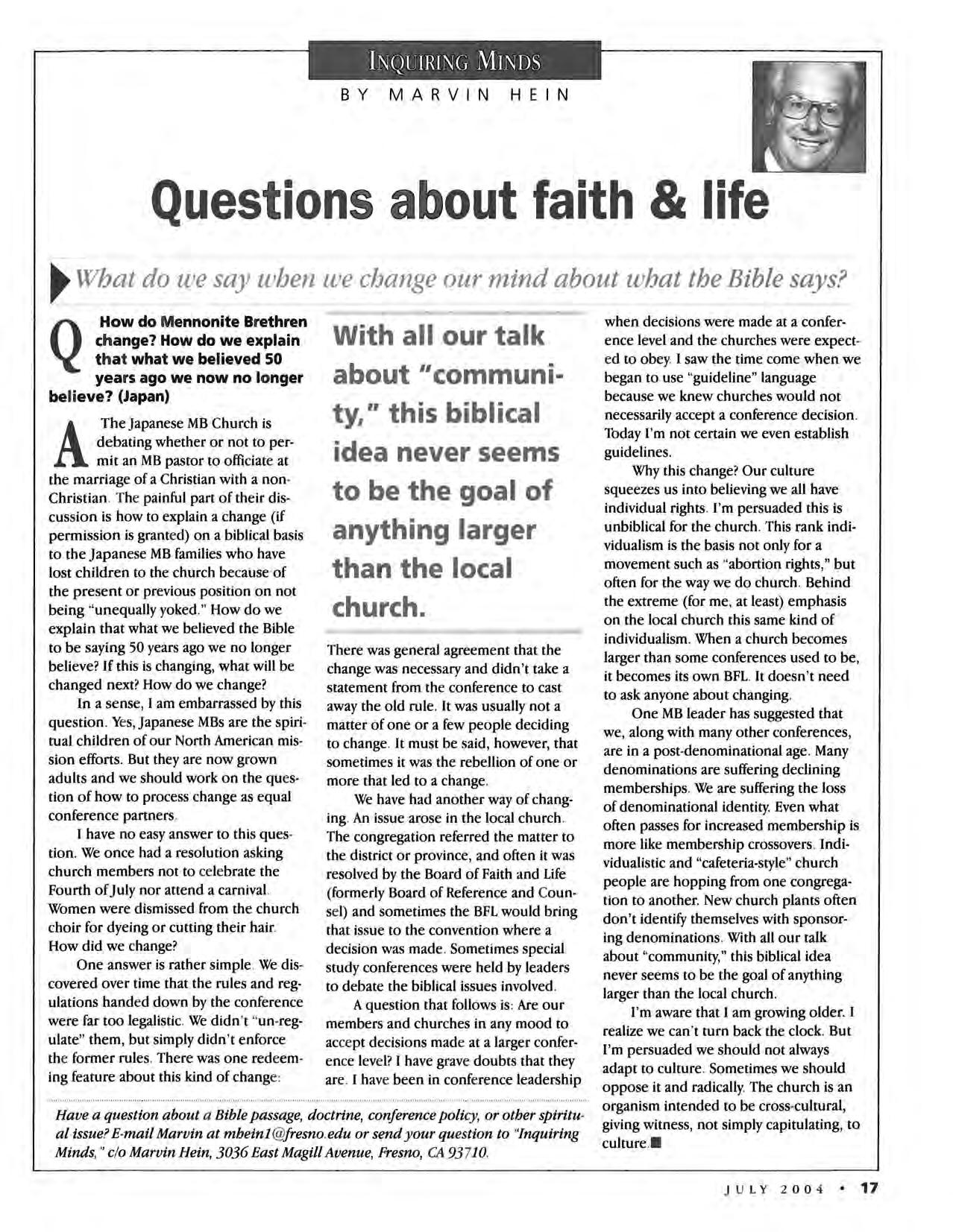 INQUIRING MINDS

BY MARVIN HEIN

Questions about faith & life

What do we say when we change our mind about what the Bible says?

Q How do Mennonite Brethren change? How do we explain that what we believed 50 years ago we now no longer believe? (Japan)

A The Japanese MB Church is debating whether or not to permit an MB pastor to officiate at the marriage of a Christian with a non-Christian. The painful part of their discussion is how to explain a change (if permission is granted) on a biblical basis to the Japanese MB families who have lost children to the church because of the present or previous position on not being "unequally yoked." How do we explain that what we believed the Bible to be saying 50 years ago we no longer believe? If this is changing, what will be changed next? How do we change?

In a sense, I am embarrassed by this question. Yes, Japanese MBs are the spiritual children of our North American mission efforts. But they are now grown adults and we should work on the question of how to process change as equal conference partners.

I have no easy answer to this question. We once had a resolution asking church members not to celebrate the Fourth of July nor attend a carnival. Women were dismissed from the church choir for dyeing or cutting their hair. How did we change?

One answer is rather simple. We discovered over time that the rules and regulations handed down by the conference were far too legalistic. We didn't "un-regulate" them, but simply didn't enforce the former rules. There was one redeeming feature about this kind of change:

With all our talk about "community," this biblical idea never seems to be the goal of anything larger than the local church.

There was general agreement that the change was necessary and didn't take a statement from the conference to cast away the old rule. It was usually not a matter of one or a few people deciding to change. It must be said, however, that sometimes it was the rebellion of one or more that led to a change.

We have had another way of changing. An issue arose in the local church. The congregation referred the matter to the district or province, and often it was resolved by the Board of Faith and Life (formerly Board of Reference and Counsel) and sometimes the BFL would bring that issue to the convention where a decision was made. Sometimes special study conferences were held by leaders to debate the biblical issues involved.

A question that follows is: Are our members and churches in any mood to accept decisions made at a larger conference level? I have grave doubts that they are. I have been in conference leadership when decisions were made at a conference level and the churches were expected to obey. I saw the time come when we began to use "guideline" language because we knew churches would not necessarily accept a conference decision. Today I'm not certain we even establish guidelines.

Why this change? Our culture squeezes us into believing we all have individual rights. I'm persuaded this is unbiblical for the church. This rank individualism is the basis not only for a movement such as "abortion rights," but often for the way we do church. Behind the extreme (for me, at least) emphasis on the local church this same kind of individualism. When a church becomes larger than some conferences used to be, it becomes its own BFL. It doesn't need to ask anyone about changing.

One MB leader has suggested that we, along with many other conferences, are in a post-denominational age. Many denominations are suffering declining memberships. We are suffering the loss of denominational identity. Even what often passes for increased membership is more like membership crossovers. Individualistic and "cafeteria-style" church people are hopping from one congregation to another. New church plants often don't identify themselves with sponsoring denominations. With all our talk about "community," this biblical idea never seems to be the goal of anything larger than the local church.

I'm aware that I am growing older. I realize we can't turn back the clock. But I'm persuaded we should not always adapt to culture. Sometimes we should oppose it and radically. The church is an organism intended to be cross-cultural, giving witness, not simply capitulating, to culture.

Have a question about a Bible passage, doctrine, conference policy, or other spiritual issue? E-mail Marvin at mhein1@fresno.edu or send your question to "Inquiring Minds," c/o Marvin Hein, 3036 East Magill Avenue, Fresno, CA 93710.

JULY 2004 • 17